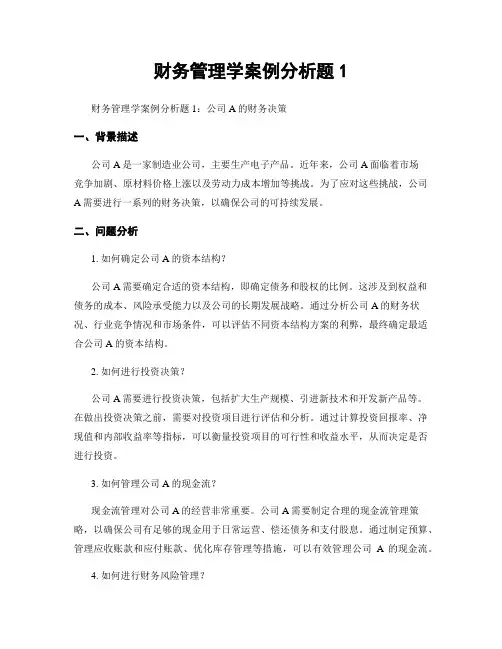 财务管理学案例分析题 1

财务管理学案例分析题 1：公司 A 的财务决策

一、背景描述

公司 A 是一家制造业公司，主要生产电子产品。近年来，公司 A 面临着市场竞争加剧、原材料价格上涨以及劳动力成本增加等挑战。为了应对这些挑战，公司 A 需要进行一系列的财务决策，以确保公司的可持续发展。

二、问题分析

1. 如何确定公司 A 的资本结构？

公司 A 需要确定合适的资本结构，即确定债务和股权的比例。这涉及到权益和债务的成本、风险承受能力以及公司的长期发展战略。通过分析公司 A 的财务状况、行业竞争情况和市场条件，可以评估不同资本结构方案的利弊，最终确定最适合公司 A 的资本结构。

2. 如何进行投资决策？

公司 A 需要进行投资决策，包括扩大生产规模、引进新技术和开发新产品等。在做出投资决策之前，需要对投资项目进行评估和分析。通过计算投资回报率、净现值和内部收益率等指标，可以衡量投资项目的可行性和收益水平，从而决定是否进行投资。

3. 如何管理公司 A 的现金流？

现金流管理对公司 A 的经营非常重要。公司 A 需要制定合理的现金流管理策略，以确保公司有足够的现金用于日常运营、偿还债务和支付股息。通过制定预算、管理应收账款和应付账款、优化库存管理等措施，可以有效管理公司 A 的现金流。

4. 如何进行财务风险管理？